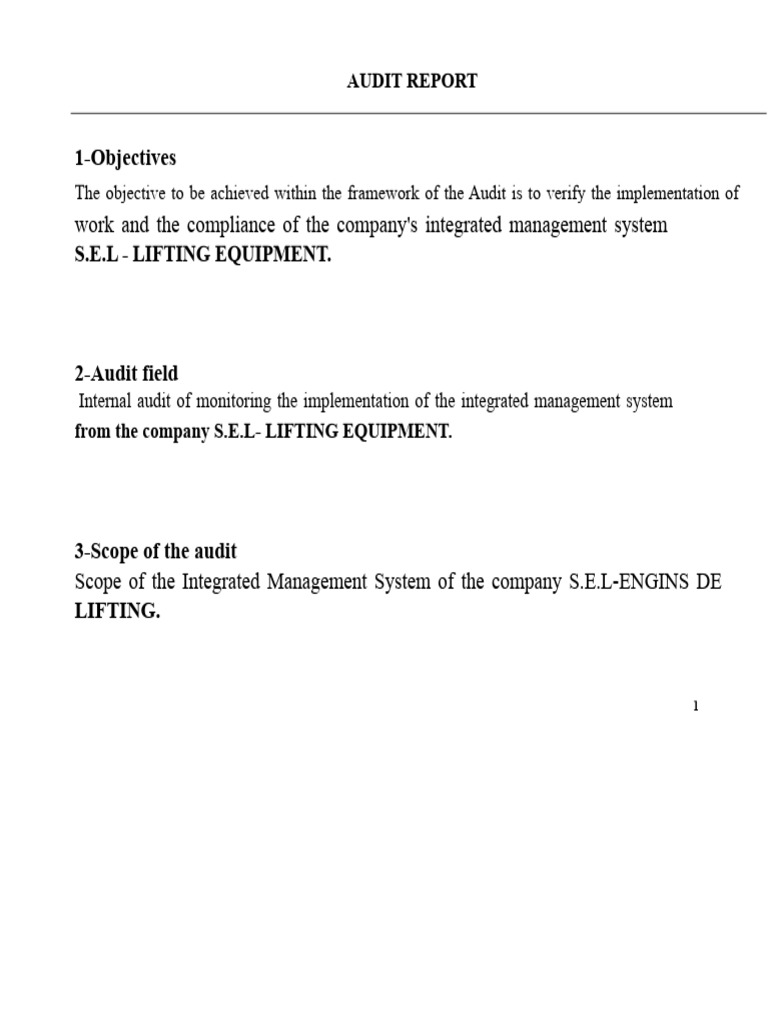 AUDIT REPORT

1-Objectives

The objective to be achieved within the framework of the Audit is to verify the implementation of work and the compliance of the company's integrated management system S.E.L - LIFTING EQUIPMENT.

2-Audit field

Internal audit of monitoring the implementation of the integrated management system from the company S.E.L- LIFTING EQUIPMENT.

3-Scope of the audit

Scope of the Integrated Management System of the company S.E.L-ENGINS DE LIFTING.

1